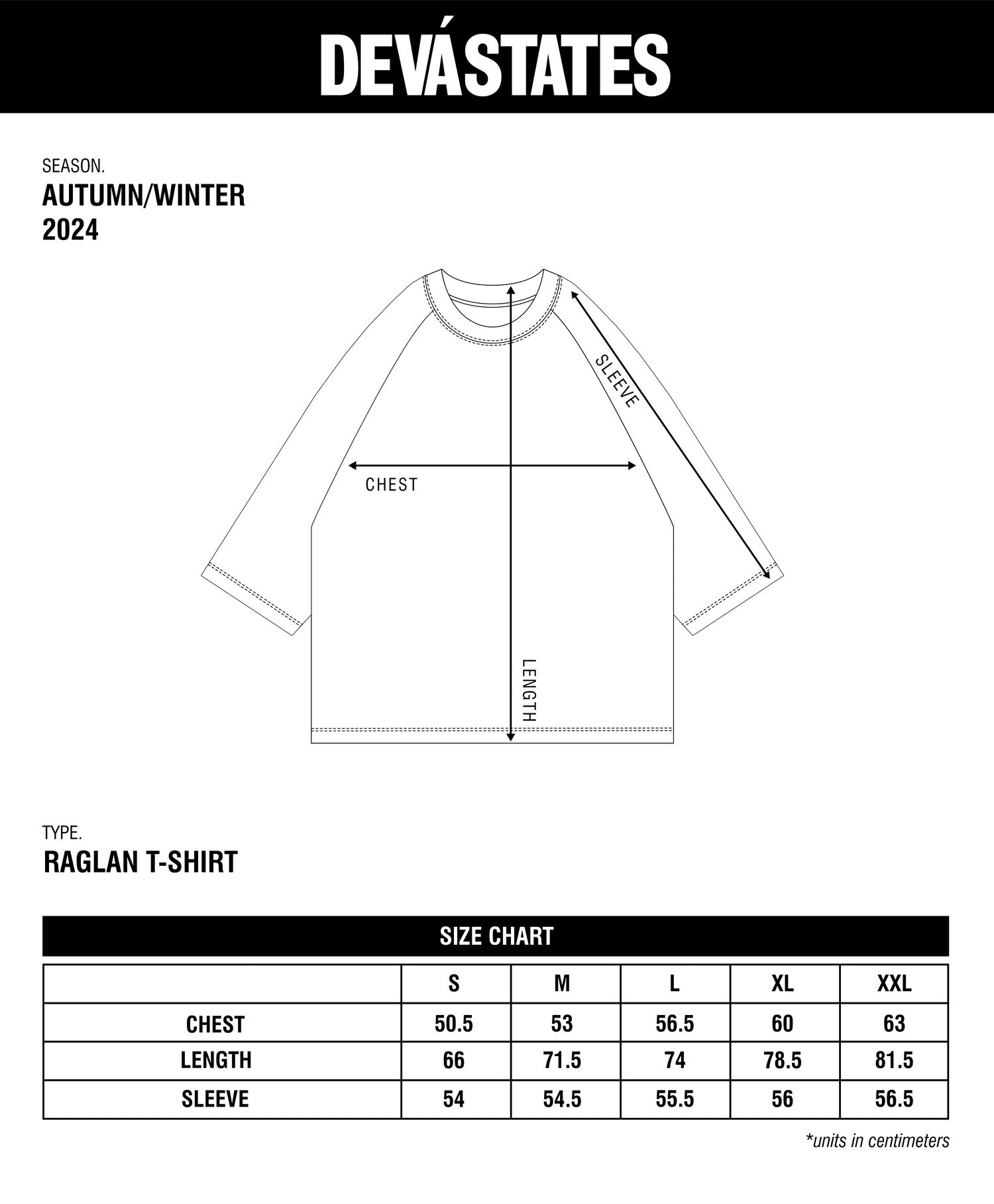 DEVÁSTATES

SEASON.
AUTUMN/WINTER
2024

SLEEVE

CHEST

LENGTH

TYPE.
RAGLAN T-SHIRT

SIZE CHART

| | S | M | L | XL | XXL |
|---|---|---|---|---|---|
| CHEST | 50.5 | 53 | 56.5 | 60 | 63 |
| LENGTH | 66 | 71.5 | 74 | 78.5 | 81.5 |
| SLEEVE | 54 | 54.5 | 55.5 | 56 | 56.5 |

*units in centimeters